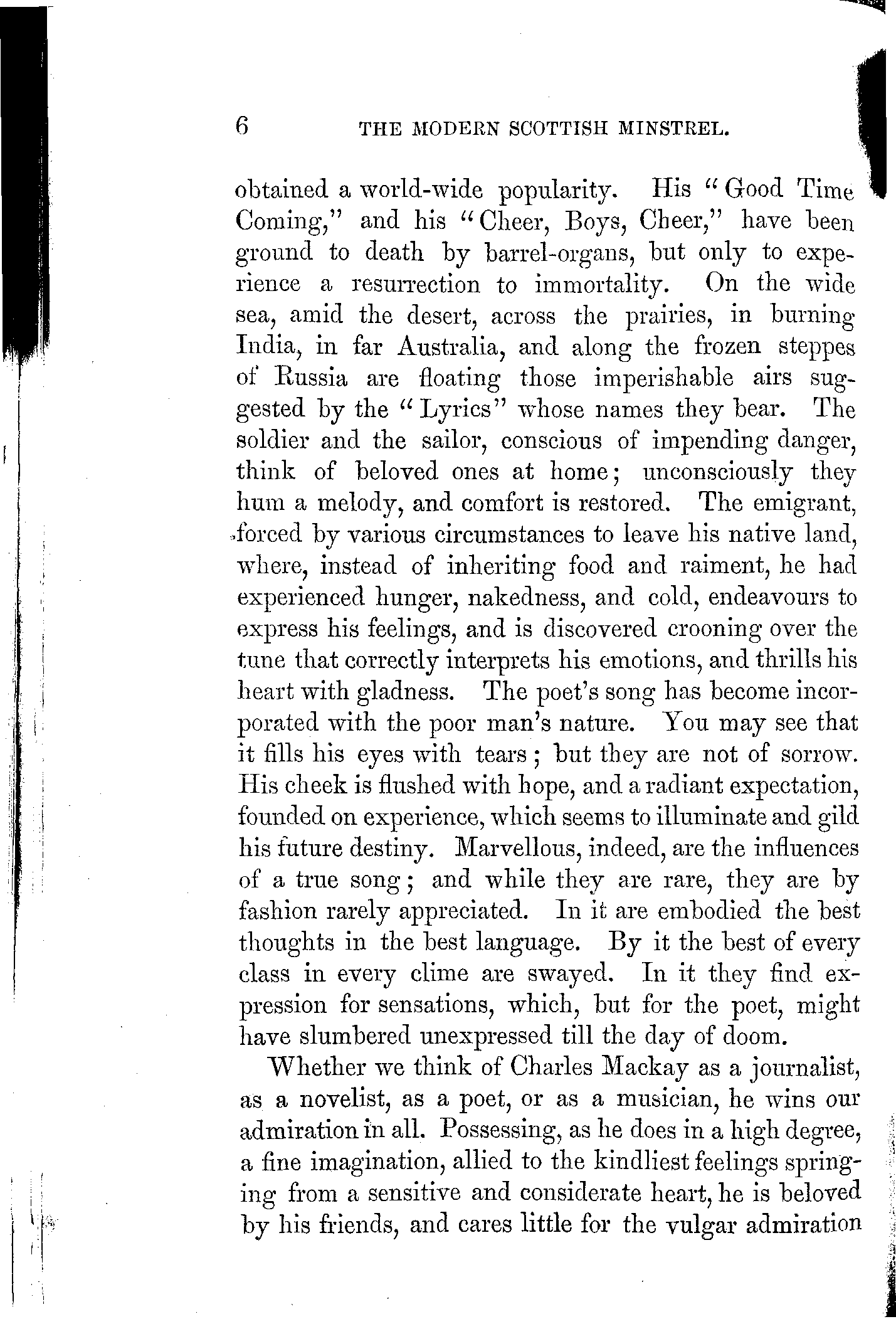 6 THE MODERN SCOTTISH MINSTREL.

obtained a world-wide popularity. His "Good Time Coming," and his "Cheer, Boys, Cheer," have been ground to death by barrel-organs, but only to experience a resurrection to immortality. On the wide sea, amid the desert, across the prairies, in burning India, in far Australia, and along the frozen steppes of Russia are floating those imperishable airs suggested by the "Lyrics" whose names they bear. The soldier and the sailor, conscious of impending danger, think of beloved ones at home; unconsciously they hum a melody, and comfort is restored. The emigrant, forced by various circumstances to leave his native land, where, instead of inheriting food and raiment, he had experienced hunger, nakedness, and cold, endeavours to express his feelings, and is discovered crooning over the tune that correctly interprets his emotions, and thrills his heart with gladness. The poet's song has become incorporated with the poor man's nature. You may see that it fills his eyes with tears; but they are not of sorrow. His cheek is flushed with hope, and a radiant expectation, founded on experience, which seems to illuminate and gild his future destiny. Marvellous, indeed, are the influences of a true song; and while they are rare, they are by fashion rarely appreciated. In it are embodied the best thoughts in the best language. By it the best of every class in every clime are swayed. In it they find expression for sensations, which, but for the poet, might have slumbered unexpressed till the day of doom.

Whether we think of Charles Mackay as a journalist, as a novelist, as a poet, or as a musician, he wins our admiration in all. Possessing, as he does in a high degree, a fine imagination, allied to the kindliest feelings springing from a sensitive and considerate heart, he is beloved by his friends, and cares little for the vulgar admiration